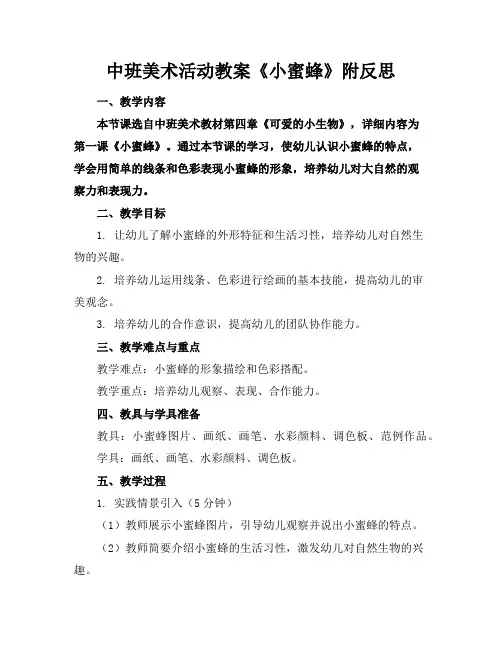 中班美术活动教案《小蜜蜂》附反思

一、教学内容

本节课选自中班美术教材第四章《可爱的小生物》，详细内容为第一课《小蜜蜂》。通过本节课的学习，使幼儿认识小蜜蜂的特点，学会用简单的线条和色彩表现小蜜蜂的形象，培养幼儿对大自然的观察力和表现力。

二、教学目标

1. 让幼儿了解小蜜蜂的外形特征和生活习性，培养幼儿对自然生物的兴趣。

2. 培养幼儿运用线条、色彩进行绘画的基本技能，提高幼儿的审美观念。

3. 培养幼儿的合作意识，提高幼儿的团队协作能力。

三、教学难点与重点

教学难点：小蜜蜂的形象描绘和色彩搭配。

教学重点：培养幼儿观察、表现、合作能力。

四、教具与学具准备

教具：小蜜蜂图片、画纸、画笔、水彩颜料、调色板、范例作品。

学具：画纸、画笔、水彩颜料、调色板。

五、教学过程

1. 实践情景引入（5分钟）

（1）教师展示小蜜蜂图片，引导幼儿观察并说出小蜜蜂的特点。

（2）教师简要介绍小蜜蜂的生活习性，激发幼儿对自然生物的兴趣。